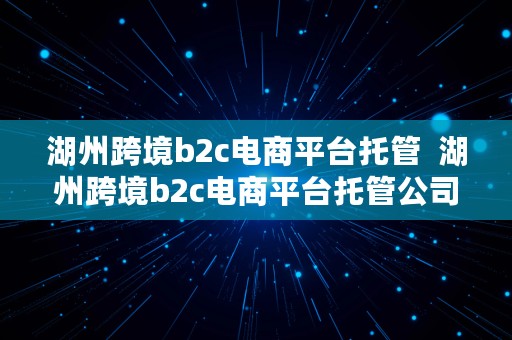 湖州跨境b2c电商平台托管 湖州跨境b2c电商平台托管公司